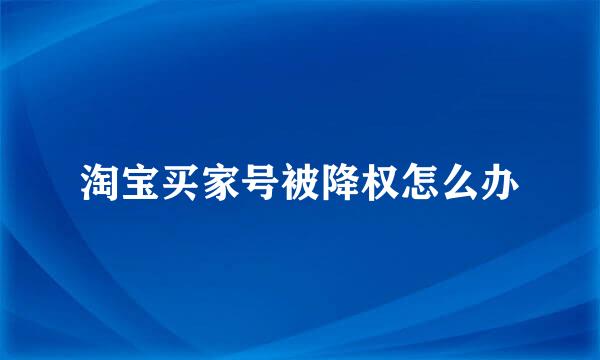 淘宝买家号被降权怎么办